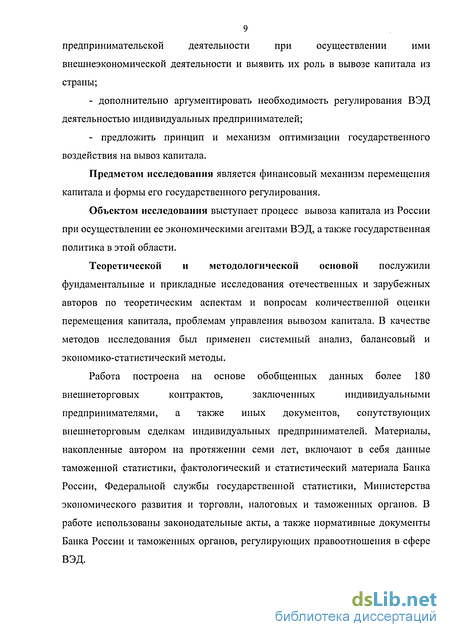 9

предпринимательской деятельности при осуществлении ими внешнеэкономической деятельности и выявить их роль в вывозе капитала из страны;

- дополнительно аргументировать необходимость регулирования ВЭД деятельностью индивидуальных предпринимателей;

- предложить принцип и механизм оптимизации государственного воздействия на вывоз капитала.

Предметом исследования является финансовый механизм перемещения капитала и формы его государственного регулирования.

Объектом исследования выступает процесс вывоза капитала из России при осуществлении ее экономическими агентами ВЭД, а также государственная политика в этой области.

Теоретической и методологической основой послужили фундаментальные и прикладные исследования отечественных и зарубежных авторов по теоретическим аспектам и вопросам количественной оценки перемещения капитала, проблемам управления вывозом капитала. В качестве методов исследования был применен системный анализ, балансовый и экономико-статистический методы.

Работа построена на основе обобщенных данных более 180 внешнеторговых контрактов, заключенных индивидуальными предпринимателями, а также иных документов, сопутствующих внешнеторговым сделкам индивидуальных предпринимателей. Материалы, накопленные автором на протяжении семи лет, включают в себя данные таможенной статистики, фактологический и статистический материала Банка России, Федеральной службы государственной статистики, Министерства экономического развития и торговли, налоговых и таможенных органов. В работе использованы законодательные акты, а также нормативные документы Банка России и таможенных органов, регулирующих правоотношения в сфере ВЭД.

dsLib.net
библиотека диссертаций